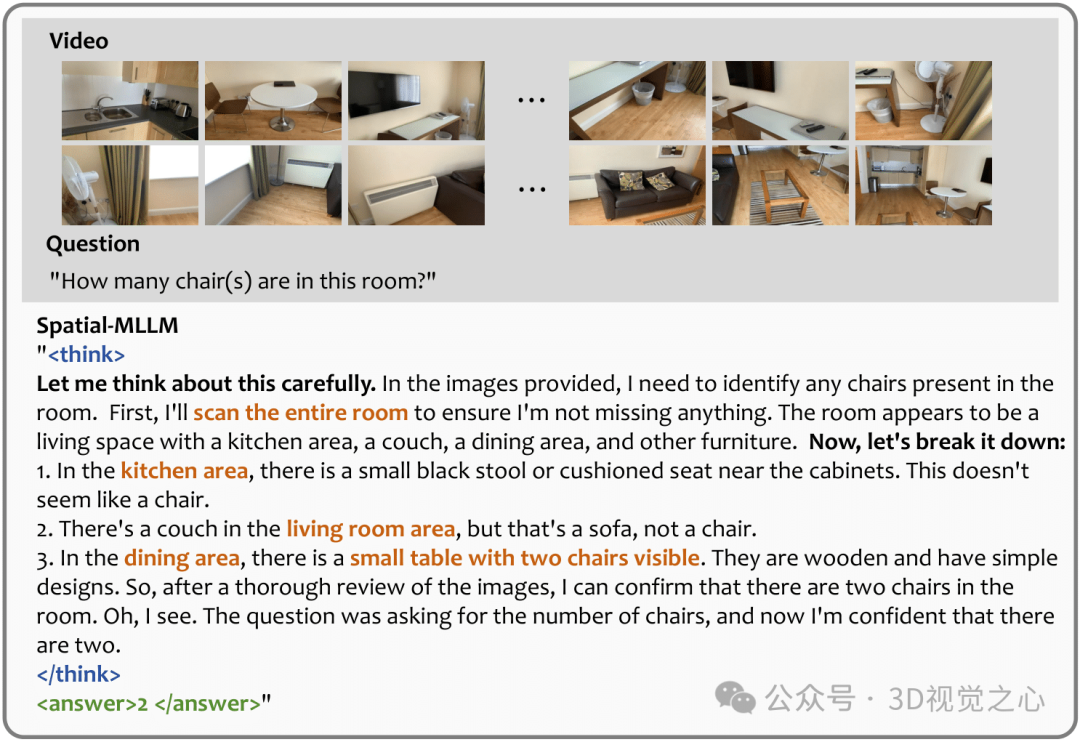 Video

...

...

Question

"How many chair(s) are in this room?"

Spatial-MLLM

"<think>

Let me think about this carefully. In the images provided, I need to identify any chairs present in the room. First, I'll scan the entire room to ensure I'm not missing anything. The room appears to be a living space with a kitchen area, a couch, a dining area, and other furniture. Now, let's break it down:
1. In the kitchen area, there is a small black stool or cushioned seat near the cabinets. This doesn't seem like a chair.
2. There's a couch in the living room area, but that's a sofa, not a chair.
3. In the dining area, there is a small table with two chairs visible. They are wooden and have simple designs. So, after a thorough review of the images, I can confirm that there are two chairs in the room. Oh, I see. The question was asking for the number of chairs, and now I'm confident that there are two.

</think>

<answer>2 </answer>"

公众号 · 3D视觉之心